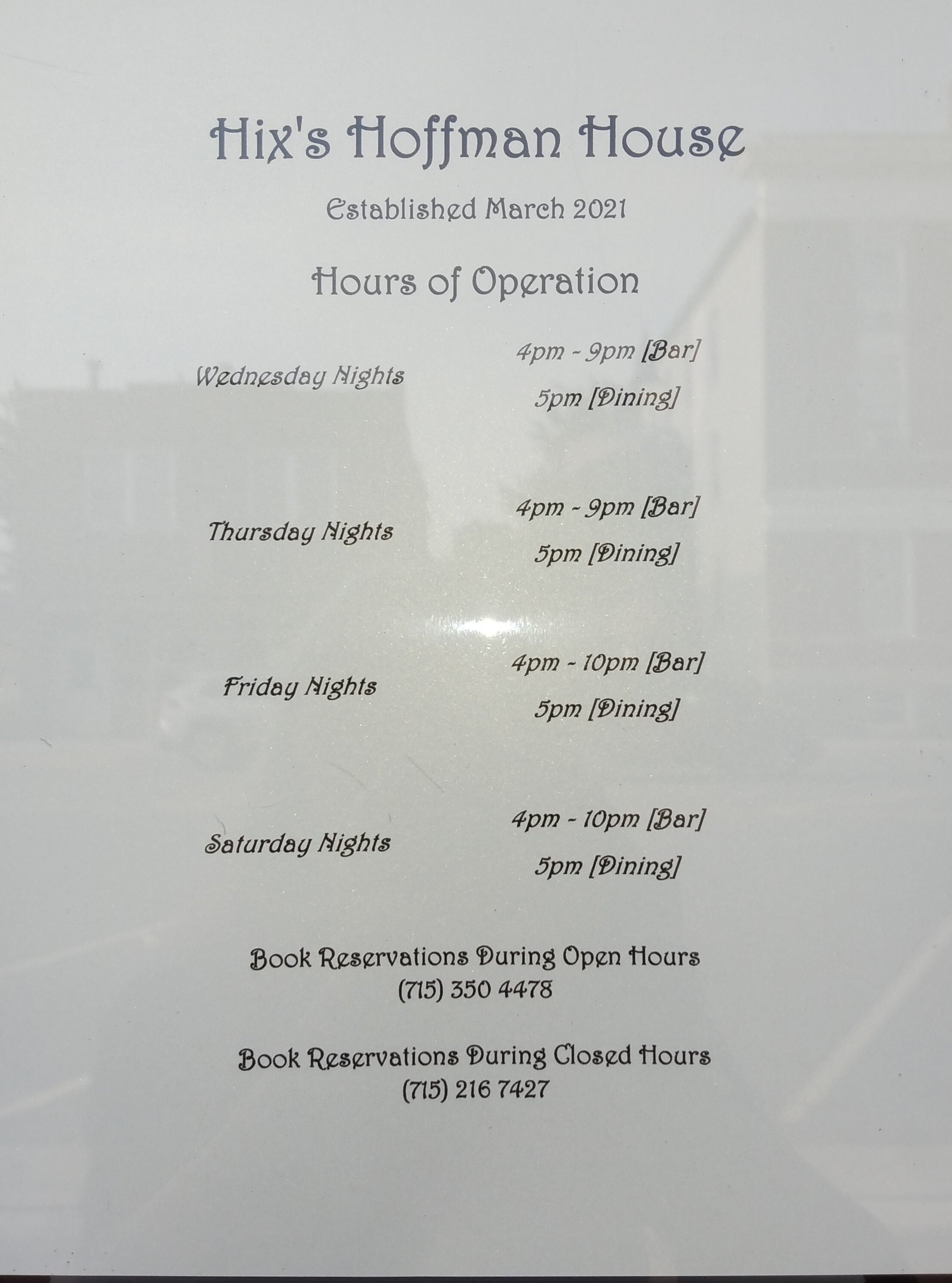 Hix's Hoffman House

Established March 2021

Hours of Operation

Wednesday Nights
4pm - 9pm [Bar]
5pm [Dining]

Thursday Nights
4pm - 9pm [Bar]
5pm [Dining]

Friday Nights
4pm - 10pm [Bar]
5pm [Dining]

Saturday Nights
4pm - 10pm [Bar]
5pm [Dining]

Book Reservations During Open Hours
(715) 350 4478

Book Reservations During Closed Hours
(715) 216 7427